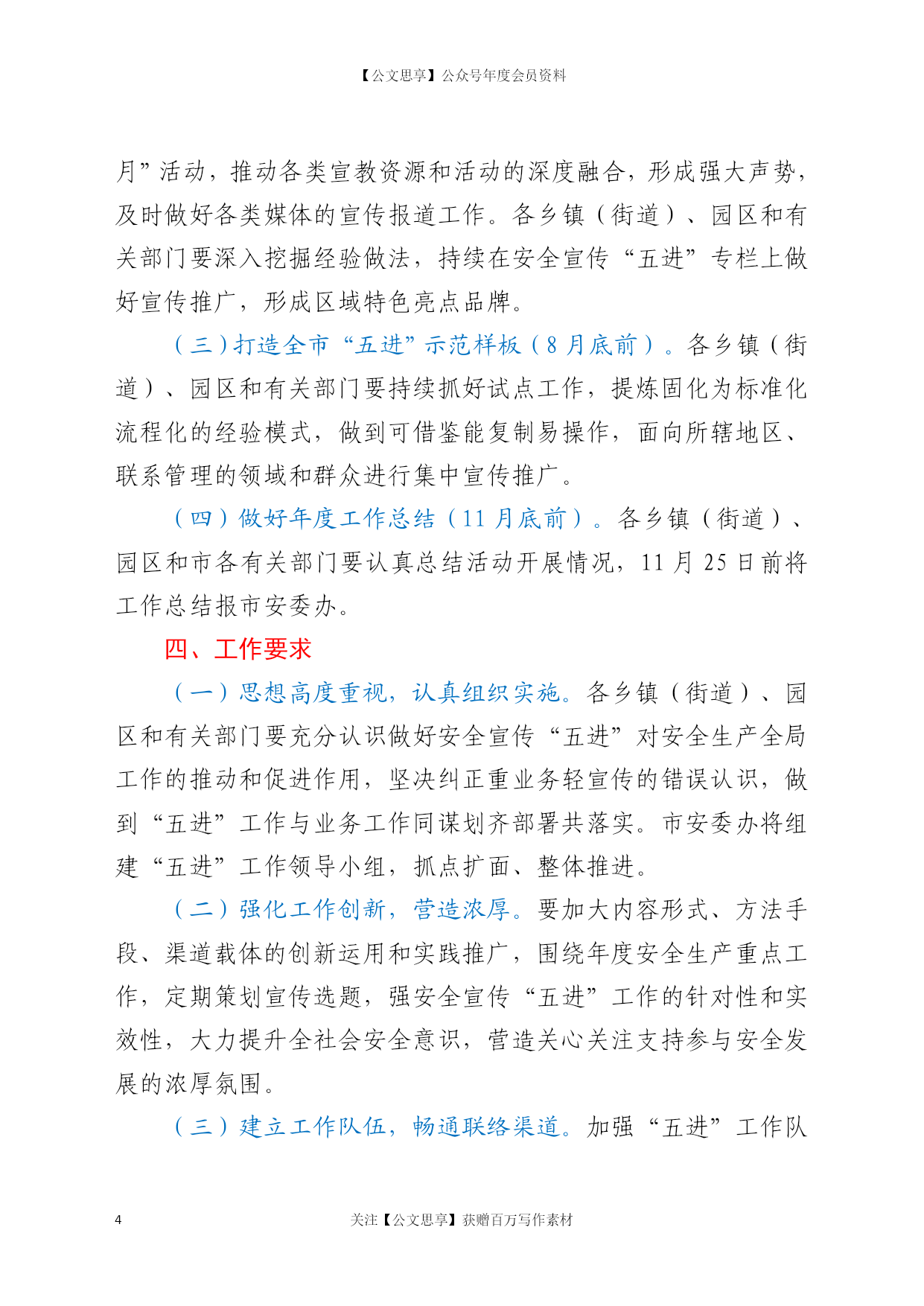 【公文思享】公众号年度会员资料

月”活动，推动各类宣教资源和活动的深度融合，形成强大声势，及时做好各类媒体的宣传报道工作。各乡镇（街道）、园区和有关部门要深入挖掘经验做法，持续在安全宣传“五进”专栏上做好宣传推广，形成区域特色亮点品牌。

（三）打造全市“五进”示范样板（8月底前）。各乡镇（街道）、园区和有关部门要持续抓好试点工作，提炼固化为标准化流程化的经验模式，做到可借鉴能复制易操作，面向所辖地区、联系管理的领域和群众进行集中宣传推广。

（四）做好年度工作总结（11月底前）。各乡镇（街道）、园区和市各有关部门要认真总结活动开展情况，11月25日前将工作总结报市安委办。

四、工作要求

（一）思想高度重视，认真组织实施。各乡镇（街道）、园区和有关部门要充分认识做好安全宣传“五进”对安全生产全局工作的推动和促进作用，坚决纠正重业务轻宣传的错误认识，做到“五进”工作与业务工作同谋划齐部署共落实。市安委办将组建“五进”工作领导小组，抓点扩面、整体推进。

（二）强化工作创新，营造浓厚。要加大内容形式、方法手段、渠道载体的创新运用和实践推广，围绕年度安全生产重点工作，定期策划宣传选题，强安全宣传“五进”工作的针对性和实效性，大力提升全社会安全意识，营造关心关注支持参与安全发展的浓厚氛围。

（三）建立工作队伍，畅通联络渠道。加强“五进”工作队

4

关注【公文思享】获赠百万写作素材